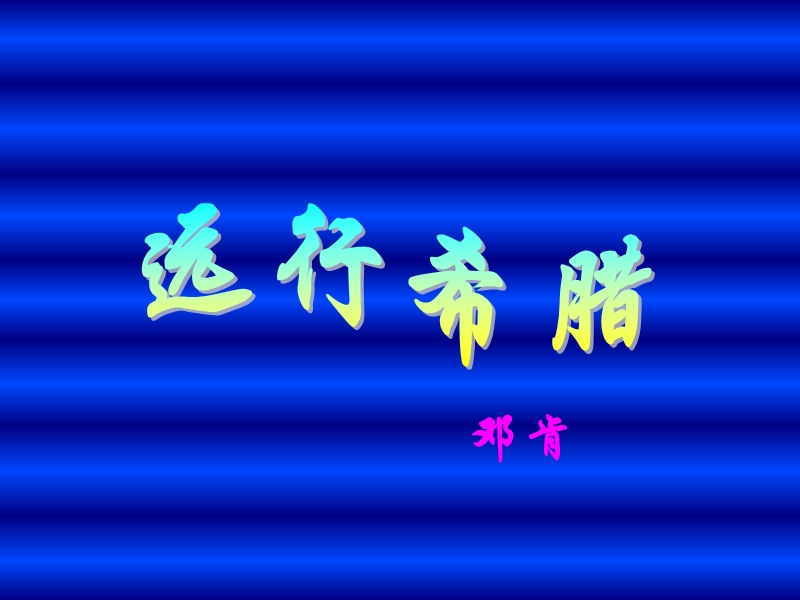 远行希腊

邓肯